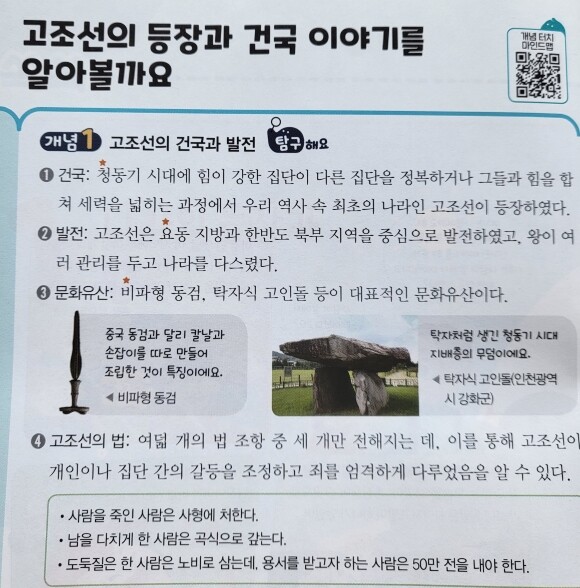 고조선의 등장과 건국 이야기를 알아볼까요

개념 터치 마인드맵

개념 1 고조선의 건국과 발전 탐구해요

❶ 건국: 청동기 시대에 힘이 강한 집단이 다른 집단을 정복하거나 그들과 힘을 합쳐 세력을 넓히는 과정에서 우리 역사 속 최초의 나라인 고조선이 등장하였다.

❷ 발전: 고조선은 요동 지방과 한반도 북부 지역을 중심으로 발전하였고, 왕이 여러 관리를 두고 나라를 다스렸다.

❸ 문화유산: 비파형 동검, 탁자식 고인돌 등이 대표적인 문화유산이다.

중국 동검과 달리 칼날과 손잡이를 따로 만들어 조립한 것이 특징이에요.

◀ 비파형 동검

탁자처럼 생긴 청동기 시대 지배층의 무덤이에요.

◀ 탁자식 고인돌(인천광역시 강화군)

❹ 고조선의 법: 여덟 개의 법 조항 중 세 개만 전해지는 데, 이를 통해 고조선이 개인이나 집단 간의 갈등을 조정하고 죄를 엄격하게 다루었음을 알 수 있다.

• 사람을 죽인 사람은 사형에 처한다.
• 남을 다치게 한 사람은 곡식으로 갚는다.
• 도둑질은 한 사람은 노비로 삼는데, 용서를 받고자 하는 사람은 50만 전을 내야 한다.